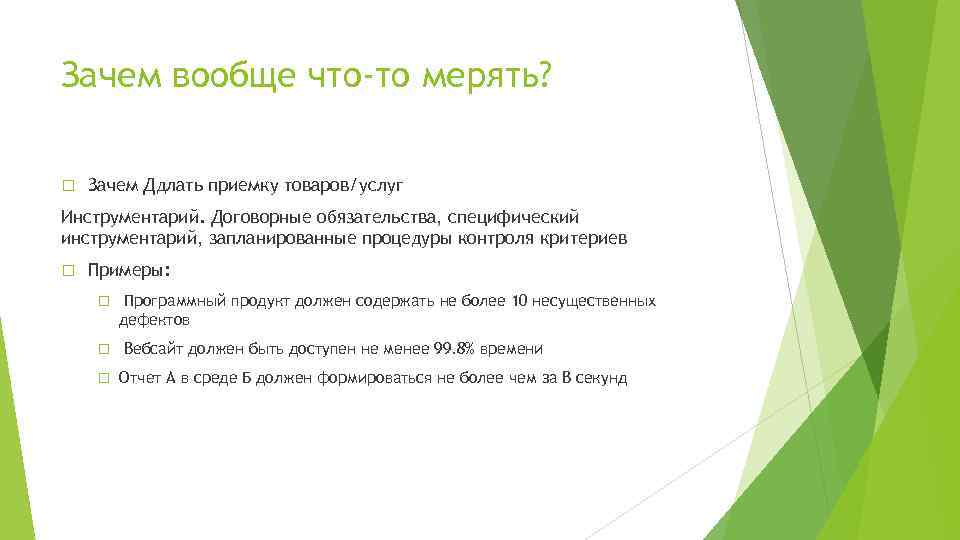 Зачем вообще что-то мерять?

Зачем Ддлать приемку товаров/услуг

Инструментарий. Договорные обязательства, специфический инструментарий, запланированные процедуры контроля критериев

Примеры:

Программный продукт должен содержать не более 10 несущественных дефектов

Вебсайт должен быть доступен не менее 99.8% времени

Отчет А в среде Б должен формироваться не более чем за В секунд